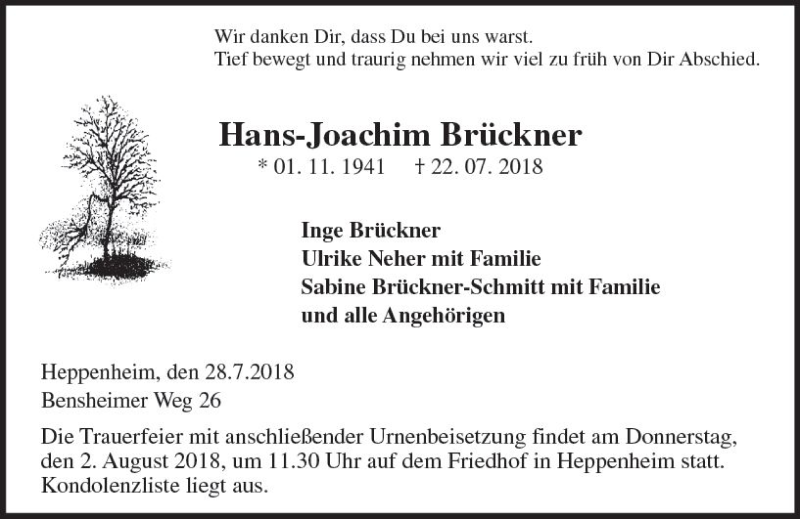 Wir danken Dir, dass Du bei uns warst.
Tief bewegt und traurig nehmen wir viel zu früh von Dir Abschied.

Hans-Joachim Brückner
* 01. 11. 1941 † 22. 07. 2018

Inge Brückner
Ulrike Neher mit Familie
Sabine Brückner-Schmitt mit Familie
und alle Angehörigen

Heppenheim, den 28.7.2018
Bensheimer Weg 26

Die Trauerfeier mit anschließender Urnenbeisetzung findet am Donnerstag, den 2. August 2018, um 11.30 Uhr auf dem Friedhof in Heppenheim statt. Kondolenzliste liegt aus.